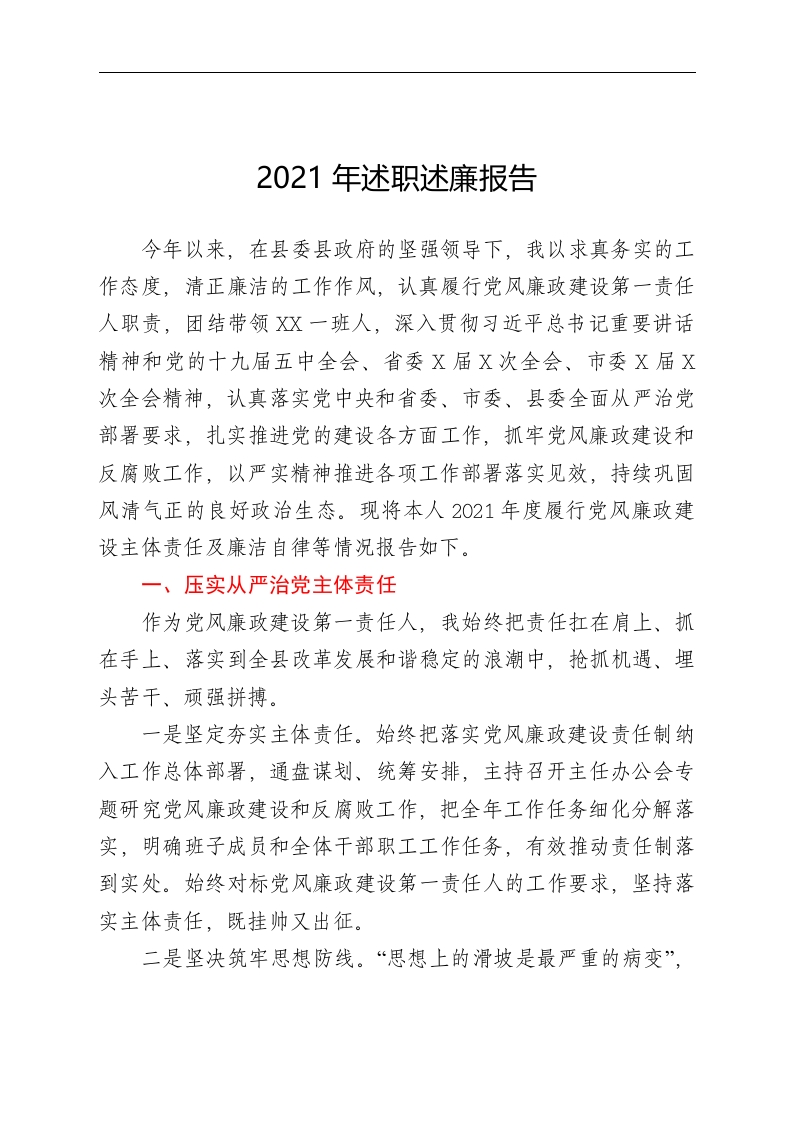 2021 年述职述廉报告

今年以来，在县委县政府的坚强领导下，我以求真务实的工作态度，清正廉洁的工作作风，认真履行党风廉政建设第一责任人职责，团结带领 XX 一班人，深入贯彻习近平总书记重要讲话精神和党的十九届五中全会、省委 X 届 X 次全会、市委 X 届 X 次全会精神，认真落实党中央和省委、市委、县委全面从严治党部署要求，扎实推进党的建设各方面工作，抓牢党风廉政建设和反腐败工作，以严实精神推进各项工作部署落实见效，持续巩固风清气正的良好政治生态。现将本人 2021 年度履行党风廉政建设主体责任及廉洁自律等情况报告如下。

一、压实从严治党主体责任

作为党风廉政建设第一责任人，我始终把责任扛在肩上、抓在手上、落实到全县改革发展和谐稳定的浪潮中，抢抓机遇、埋头苦干、顽强拼搏。

一是坚定夯实主体责任。始终把落实党风廉政建设责任制纳入工作总体部署，通盘谋划、统筹安排，主持召开主任办公会专题研究党风廉政建设和反腐败工作，把全年工作任务细化分解落实，明确班子成员和全体干部职工工作任务，有效推动责任制落到实处。始终对标党风廉政建设第一责任人的工作要求，坚持落实主体责任，既挂帅又出征。

二是坚决筑牢思想防线。“思想上的滑坡是最严重的病变”，